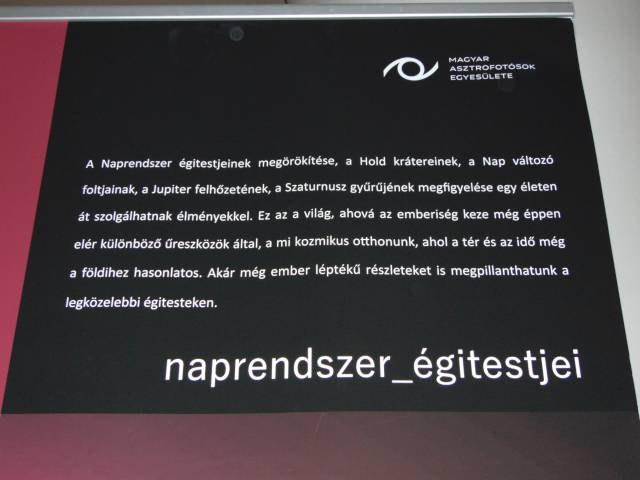 MAGYAR
ASZTROFOTÓSOK
EGYESÜLETE

A Naprendszer égitestjeinek megörökítése, a Hold krátereinek, a Nap változó foltjainak, a Jupiter felhőzetének, a Szaturnusz gyűrűjének megfigyelése egy életen át szolgálhatnak élményekkel. Ez az a világ, ahová az emberiség keze még éppen elér különböző űreszközök által, a mi kozmikus otthonunk, ahol a tér és az idő még a földihez hasonlatos. Akár még ember léptékű részleteket is megpillanthatunk a legközelebbi égitesteken.

naprendszer_égitestjei